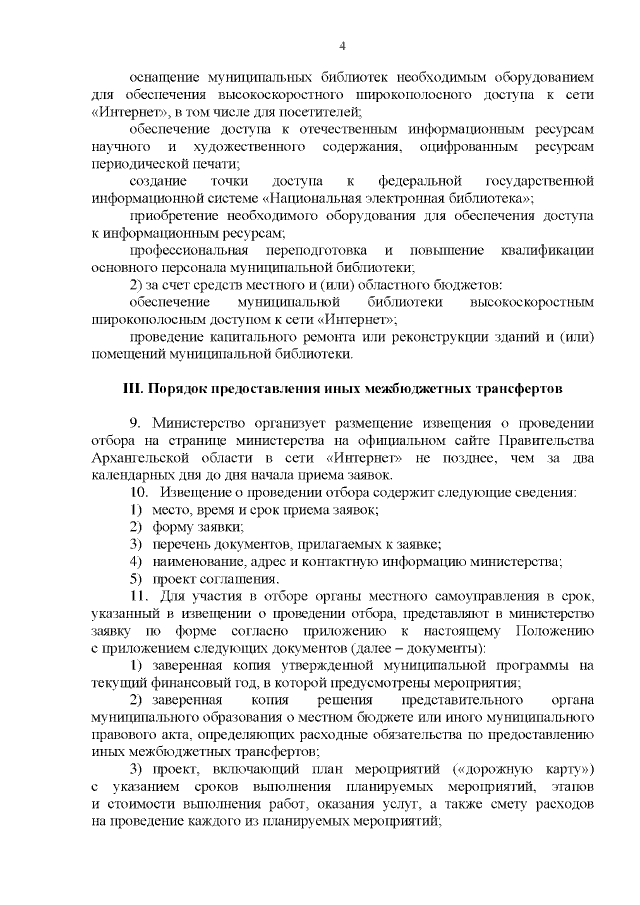 4

оснащение муниципальных библиотек необходимым оборудованием для обеспечения высокоскоростного широкополосного доступа к сети «Интернет», в том числе для посетителей;

обеспечение доступа к отечественным информационным ресурсам научного и художественного содержания, оцифрованным ресурсам периодической печати;

создание точки доступа к федеральной государственной информационной системе «Национальная электронная библиотека»;

приобретение необходимого оборудования для обеспечения доступа к информационным ресурсам;

профессиональная переподготовка и повышение квалификации основного персонала муниципальной библиотеки;

2) за счет средств местного и (или) областного бюджетов:

обеспечение муниципальной библиотеки высокоскоростным широкополосным доступом к сети «Интернет»;

проведение капитального ремонта или реконструкции зданий и (или) помещений муниципальной библиотеки.

III. Порядок предоставления иных межбюджетных трансфертов

9. Министерство организует размещение извещения о проведении отбора на странице министерства на официальном сайте Правительства Архангельской области в сети «Интернет» не позднее, чем за два календарных дня до дня начала приема заявок.

10. Извещение о проведении отбора содержит следующие сведения:

1) место, время и срок приема заявок;

2) форму заявки;

3) перечень документов, прилагаемых к заявке;

4) наименование, адрес и контактную информацию министерства;

5) проект соглашения.

11. Для участия в отборе органы местного самоуправления в срок, указанный в извещении о проведении отбора, представляют в министерство заявку по форме согласно приложению к настоящему Положению с приложением следующих документов (далее – документы):

1) заверенная копия утвержденной муниципальной программы на текущий финансовый год, в которой предусмотрены мероприятия;

2) заверенная копия решения представительного органа муниципального образования о местном бюджете или иного муниципального правового акта, определяющих расходные обязательства по предоставлению иных межбюджетных трансфертов;

3) проект, включающий план мероприятий («дорожную карту») с указанием сроков выполнения планируемых мероприятий, этапов и стоимости выполнения работ, оказания услуг, а также смету расходов на проведение каждого из планируемых мероприятий;